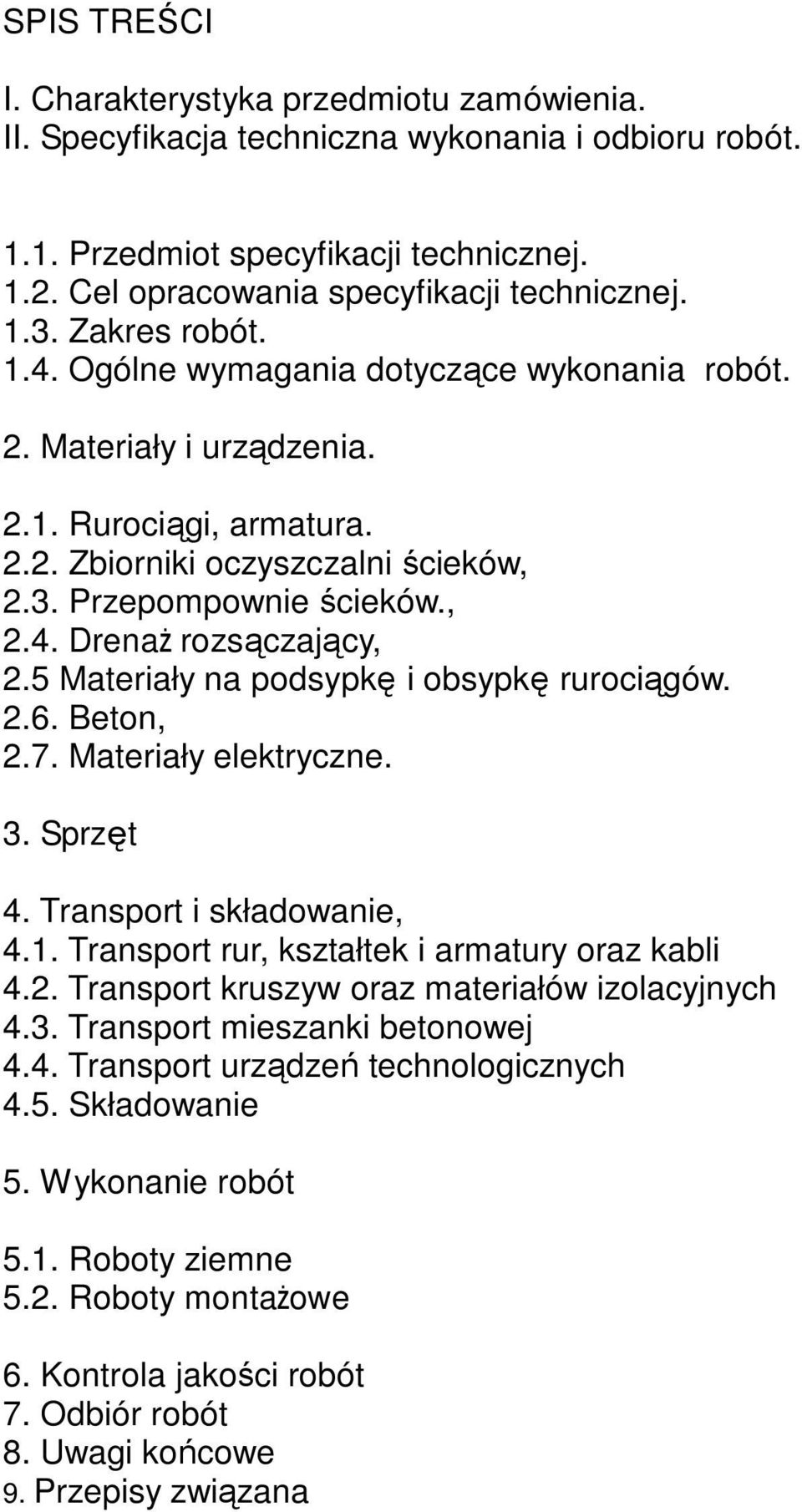 SPIS TREŚCI

I. Charakterystyka przedmiotu zamówienia.
II. Specyfikacja techniczna wykonania i odbioru robót.

1.1. Przedmiot specyfikacji technicznej.
1.2. Cel opracowania specyfikacji technicznej.
1.3. Zakres robót.
1.4. Ogólne wymagania dotyczące wykonania robót.

2. Materiały i urządzenia.

2.1. Rurociągi, armatura.
2.2. Zbiorniki oczyszczalni ścieków,
2.3. Przepompownie ścieków.,
2.4. Drenaż rozsączający,
2.5 Materiały na podsypkę i obsypkę rurociągów.
2.6. Beton,
2.7. Materiały elektryczne.

3. Sprzęt

4. Transport i składowanie,
4.1. Transport rur, kształtek i armatury oraz kabli
4.2. Transport kruszyw oraz materiałów izolacyjnych
4.3. Transport mieszanki betonowej
4.4. Transport urządzeń technologicznych
4.5. Składowanie

5. Wykonanie robót

5.1. Roboty ziemne
5.2. Roboty montażowe

6. Kontrola jakości robót
7. Odbiór robót
8. Uwagi końcowe
9. Przepisy związana